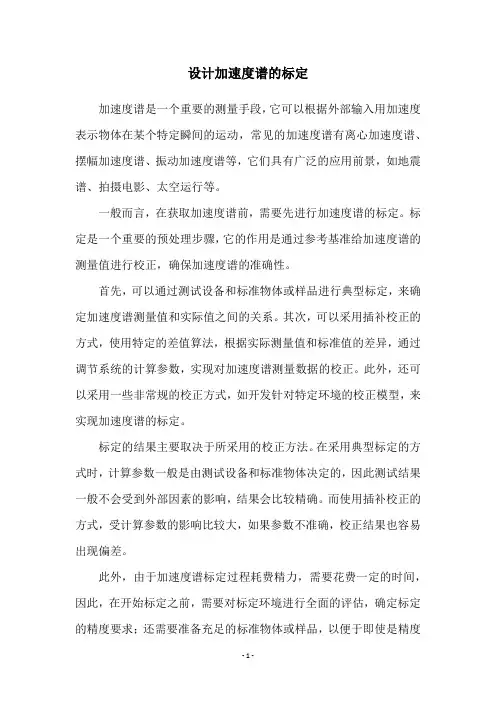 设计加速度谱的标定

加速度谱是一个重要的测量手段，它可以根据外部输入用加速度表示物体在某个特定瞬间的运动，常见的加速度谱有离心加速度谱、摆幅加速度谱、振动加速度谱等，它们具有广泛的应用前景，如地震谱、拍摄电影、太空运行等。

一般而言，在获取加速度谱前，需要先进行加速度谱的标定。标定是一个重要的预处理步骤，它的作用是通过参考基准给加速度谱的测量值进行校正，确保加速度谱的准确性。

首先，可以通过测试设备和标准物体或样品进行典型标定，来确定加速度谱测量值和实际值之间的关系。其次，可以采用插补校正的方式，使用特定的差值算法，根据实际测量值和标准值的差异，通过调节系统的计算参数，实现对加速度谱测量数据的校正。此外，还可以采用一些非常规的校正方式，如开发针对特定环境的校正模型，来实现加速度谱的标定。

标定的结果主要取决于所采用的校正方法。在采用典型标定的方式时，计算参数一般是由测试设备和标准物体决定的，因此测试结果一般不会受到外部因素的影响，结果会比较精确。而使用插补校正的方式，受计算参数的影响比较大，如果参数不准确，校正结果也容易出现偏差。

此外，由于加速度谱标定过程耗费精力，需要花费一定的时间，因此，在开始标定之前，需要对标定环境进行全面的评估，确定标定的精度要求；还需要准备充足的标准物体或样品，以便于即使是精度

- 1 -